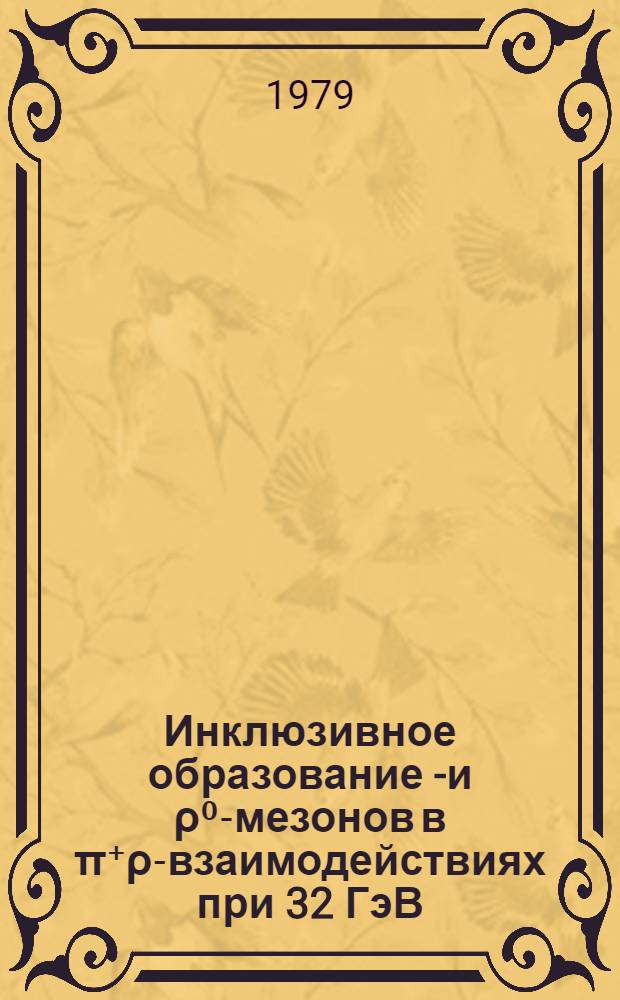 1979

Инклюзивное образование -и $\rho^0$-мезонов в $\pi^+\rho$-взаимодействиях при 32 ГэВ